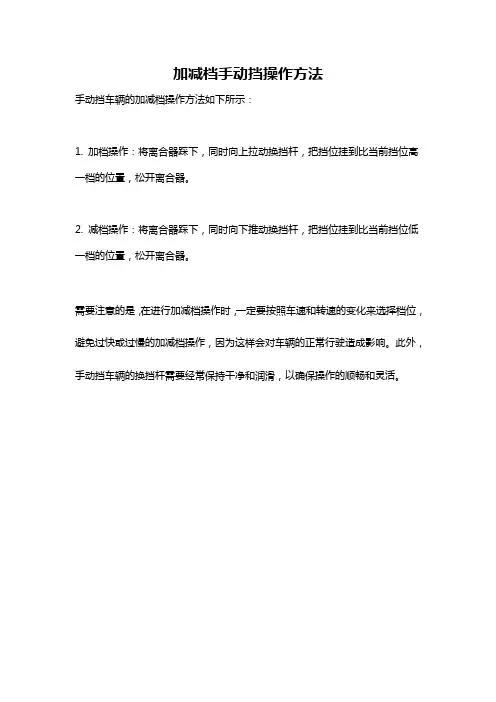 加减档手动挡操作方法

手动挡车辆的加减档操作方法如下所示：

1. 加档操作：将离合器踩下，同时向上拉动换挡杆，把挡位挂到比当前挡位高一档的位置，松开离合器。

2. 减档操作：将离合器踩下，同时向下推动换挡杆，把挡位挂到比当前挡位低一档的位置，松开离合器。

需要注意的是，在进行加减档操作时，一定要按照车速和转速的变化来选择档位，避免过快或过慢的加减档操作，因为这样会对车辆的正常行驶造成影响。此外，手动挡车辆的换挡杆需要经常保持干净和润滑，以确保操作的顺畅和灵活。